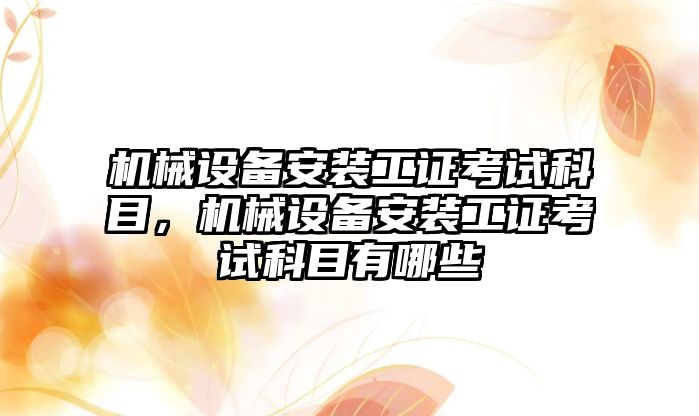 机械设备安装工证考试科目，机械设备安装工证考试科目有哪些